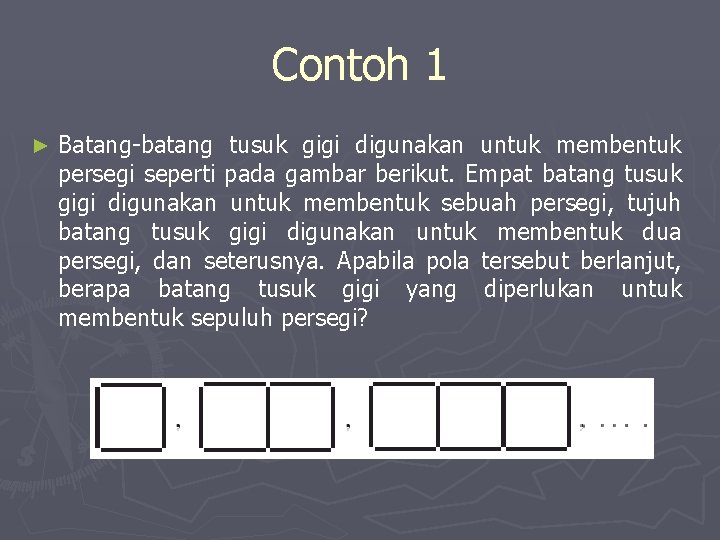 Contoh 1

► Batang-batang tusuk gigi digunakan untuk membentuk persegi seperti pada gambar berikut. Empat batang tusuk gigi digunakan untuk membentuk sebuah persegi, tujuh batang tusuk gigi digunakan untuk membentuk dua persegi, dan seterusnya. Apabila pola tersebut berlanjut, berapa batang tusuk gigi yang diperlukan untuk membentuk sepuluh persegi?

, , , . . . .